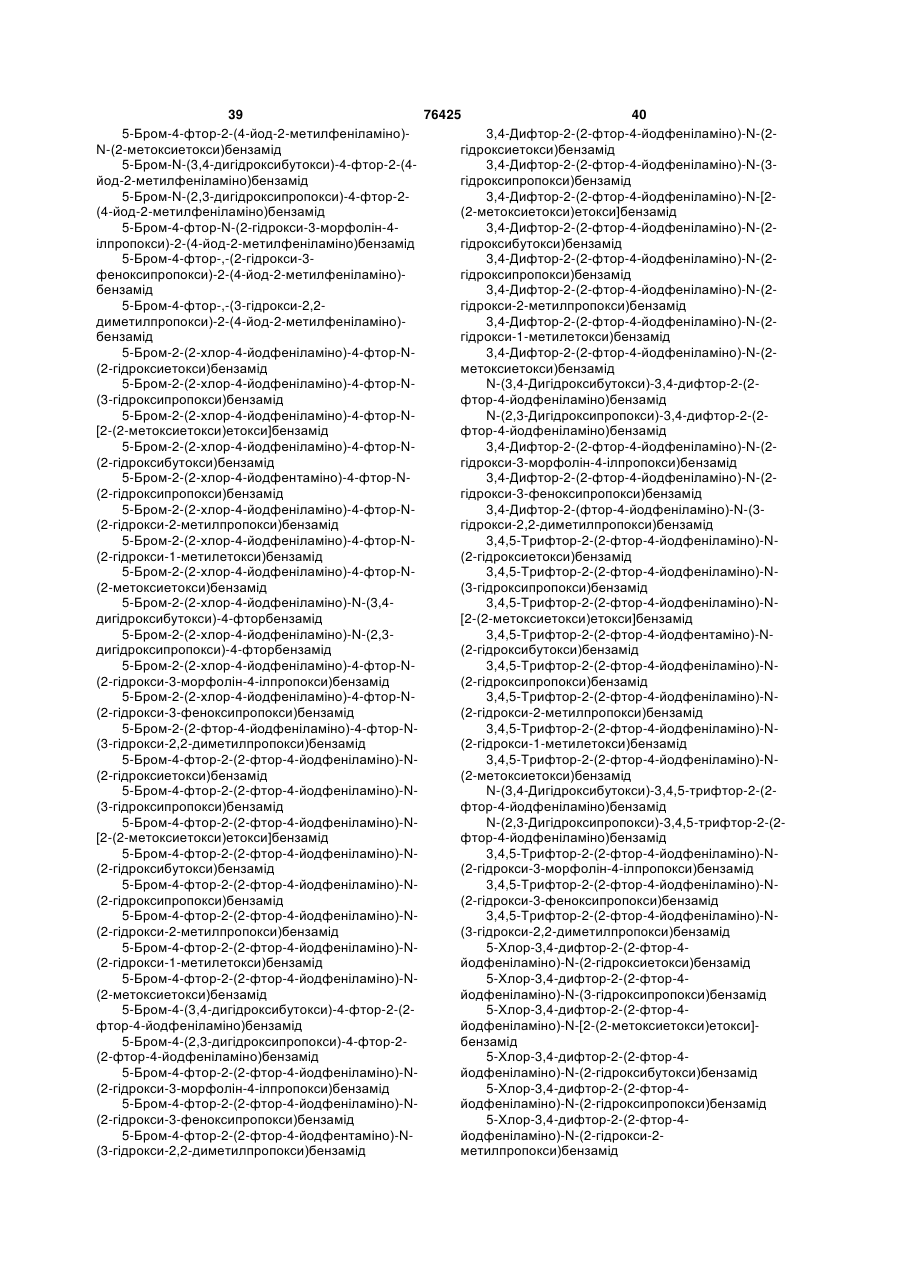 39 76425 40

5-Бром-4-фтор-2-(4-йод-2-метилфеніламіно)-N-(2-метоксиетокси)бензамід
5-Бром-N-(3,4-дигідроксибутокси)-4-фтор-2-(4-йод-2-метилфеніламіно)бензамід
5-Бром-N-(2,3-дигідроксипропокси)-4-фтор-2-(4-йод-2-метилфеніламіно)бензамід
5-Бром-4-фтор-N-(2-гідрокси-3-морфолін-4-ілпропокси)-2-(4-йод-2-метилфеніламіно)бензамід
5-Бром-4-фтор-,-(2-гідрокси-3-феноксипропокси)-2-(4-йод-2-метилфеніламіно)-бензамід
5-Бром-4-фтор-,-(3-гідрокси-2,2-диметилпропокси)-2-(4-йод-2-метилфеніламіно)-бензамід
5-Бром-2-(2-хлор-4-йодфеніламіно)-4-фтор-N-(2-гідроксиетокси)бензамід
5-Бром-2-(2-хлор-4-йодфеніламіно)-4-фтор-N-(3-гідроксипропокси)бензамід
5-Бром-2-(2-хлор-4-йодфеніламіно)-4-фтор-N-[2-(2-метоксиетокси)етокси]бензамід
5-Бром-2-(2-хлор-4-йодфеніламіно)-4-фтор-N-(2-гідроксибутокси)бензамід
5-Бром-2-(2-хлор-4-йодфентаміно)-4-фтор-N-(2-гідроксипропокси)бензамід
5-Бром-2-(2-хлор-4-йодфеніламіно)-4-фтор-N-(2-гідрокси-2-метилпропокси)бензамід
5-Бром-2-(2-хлор-4-йодфеніламіно)-4-фтор-N-(2-гідрокси-1-метилетокси)бензамід
5-Бром-2-(2-хлор-4-йодфеніламіно)-4-фтор-N-(2-метоксиетокси)бензамід
5-Бром-2-(2-хлор-4-йодфеніламіно)-N-(3,4-дигідроксибутокси)-4-фторбензамід
5-Бром-2-(2-хлор-4-йодфеніламіно)-N-(2,3-дигідроксипропокси)-4-фторбензамід
5-Бром-2-(2-хлор-4-йодфеніламіно)-4-фтор-N-(2-гідрокси-3-морфолін-4-ілпропокси)бензамід
5-Бром-2-(2-хлор-4-йодфеніламіно)-4-фтор-N-(2-гідрокси-3-феноксипропокси)бензамід
5-Бром-2-(2-фтор-4-йодфеніламіно)-4-фтор-N-(3-гідрокси-2,2-диметилпропокси)бензамід
5-Бром-4-фтор-2-(2-фтор-4-йодфеніламіно)-N-(2-гідроксиетокси)бензамід
5-Бром-4-фтор-2-(2-фтор-4-йодфеніламіно)-N-(3-гідроксипропокси)бензамід
5-Бром-4-фтор-2-(2-фтор-4-йодфеніламіно)-N-[2-(2-метоксиетокси)етокси]бензамід
5-Бром-4-фтор-2-(2-фтор-4-йодфеніламіно)-N-(2-гідроксибутокси)бензамід
5-Бром-4-фтор-2-(2-фтор-4-йодфеніламіно)-N-(2-гідроксипропокси)бензамід
5-Бром-4-фтор-2-(2-фтор-4-йодфеніламіно)-N-(2-гідрокси-2-метилпропокси)бензамід
5-Бром-4-фтор-2-(2-фтор-4-йодфеніламіно)-N-(2-гідрокси-1-метилетокси)бензамід
5-Бром-4-фтор-2-(2-фтор-4-йодфеніламіно)-N-(2-метоксиетокси)бензамід
5-Бром-4-(3,4-дигідроксибутокси)-4-фтор-2-(2-фтор-4-йодфеніламіно)бензамід
5-Бром-4-(2,3-дигідроксипропокси)-4-фтор-2-(2-фтор-4-йодфеніламіно)бензамід
5-Бром-4-фтор-2-(2-фтор-4-йодфеніламіно)-N-(2-гідрокси-3-морфолін-4-ілпропокси)бензамід
5-Бром-4-фтор-2-(2-фтор-4-йодфеніламіно)-N-(2-гідрокси-3-феноксипропокси)бензамід
5-Бром-4-фтор-2-(2-фтор-4-йодфентаміно)-N-(3-гідрокси-2,2-диметилпропокси)бензамід

3,4-Дифтор-2-(2-фтор-4-йодфеніламіно)-N-(2-гідроксиетокси)бензамід
3,4-Дифтор-2-(2-фтор-4-йодфеніламіно)-N-(3-гідроксипропокси)бензамід
3,4-Дифтор-2-(2-фтор-4-йодфеніламіно)-N-[2-(2-метоксиетокси)етокси]бензамід
3,4-Дифтор-2-(2-фтор-4-йодфеніламіно)-N-(2-гідроксибутокси)бензамід
3,4-Дифтор-2-(2-фтор-4-йодфеніламіно)-N-(2-гідроксипропокси)бензамід
3,4-Дифтор-2-(2-фтор-4-йодфеніламіно)-N-(2-гідрокси-2-метилпропокси)бензамід
3,4-Дифтор-2-(2-фтор-4-йодфеніламіно)-N-(2-гідрокси-1-метилетокси)бензамід
3,4-Дифтор-2-(2-фтор-4-йодфеніламіно)-N-(2-метоксиетокси)бензамід
N-(3,4-Дигідроксибутокси)-3,4-дифтор-2-(2-фтор-4-йодфеніламіно)бензамід
N-(2,3-Дигідроксипропокси)-3,4-дифтор-2-(2-фтор-4-йодфеніламіно)бензамід
3,4-Дифтор-2-(2-фтор-4-йодфеніламіно)-N-(2-гідрокси-3-морфолін-4-ілпропокси)бензамід
3,4-Дифтор-2-(2-фтор-4-йодфеніламіно)-N-(2-гідрокси-3-феноксипропокси)бензамід
3,4-Дифтор-2-(фтор-4-йодфеніламіно)-N-(3-гідрокси-2,2-диметилпропокси)бензамід
3,4,5-Трифтор-2-(2-фтор-4-йодфеніламіно)-N-(2-гідроксиетокси)бензамід
3,4,5-Трифтор-2-(2-фтор-4-йодфеніламіно)-N-(3-гідроксипропокси)бензамід
3,4,5-Трифтор-2-(2-фтор-4-йодфеніламіно)-N-[2-(2-метоксиетокси)етокси]бензамід
3,4,5-Трифтор-2-(2-фтор-4-йодфентаміно)-N-(2-гідроксибутокси)бензамід
3,4,5-Трифтор-2-(2-фтор-4-йодфеніламіно)-N-(2-гідроксипропокси)бензамід
3,4,5-Трифтор-2-(2-фтор-4-йодфеніламіно)-N-(2-гідрокси-2-метилпропокси)бензамід
3,4,5-Трифтор-2-(2-фтор-4-йодфеніламіно)-N-(2-гідрокси-1-метилетокси)бензамід
3,4,5-Трифтор-2-(2-фтор-4-йодфеніламіно)-N-(2-метоксиетокси)бензамід
N-(3,4-Дигідроксибутокси)-3,4,5-трифтор-2-(2-фтор-4-йодфеніламіно)бензамід
N-(2,3-Дигідроксипропокси)-3,4,5-трифтор-2-(2-фтор-4-йодфеніламіно)бензамід
3,4,5-Трифтор-2-(2-фтор-4-йодфеніламіно)-N-(2-гідрокси-3-морфолін-4-ілпропокси)бензамід
3,4,5-Трифтор-2-(2-фтор-4-йодфеніламіно)-N-(2-гідрокси-3-феноксипропокси)бензамід
3,4,5-Трифтор-2-(2-фтор-4-йодфеніламіно)-N-(3-гідрокси-2,2-диметилпропокси)бензамід
5-Хлор-3,4-дифтор-2-(2-фтор-4-йодфеніламіно)-N-(2-гідроксиетокси)бензамід
5-Хлор-3,4-дифтор-2-(2-фтор-4-йодфеніламіно)-N-(3-гідроксипропокси)бензамід
5-Хлор-3,4-дифтор-2-(2-фтор-4-йодфеніламіно)-N-[2-(2-метоксиетокси)етокси]-бензамід
5-Хлор-3,4-дифтор-2-(2-фтор-4-йодфеніламіно)-N-(2-гідроксибутокси)бензамід
5-Хлор-3,4-дифтор-2-(2-фтор-4-йодфеніламіно)-N-(2-гідроксипропокси)бензамід
5-Хлор-3,4-дифтор-2-(2-фтор-4-йодфеніламіно)-N-(2-гідрокси-2-метилпропокси)бензамід